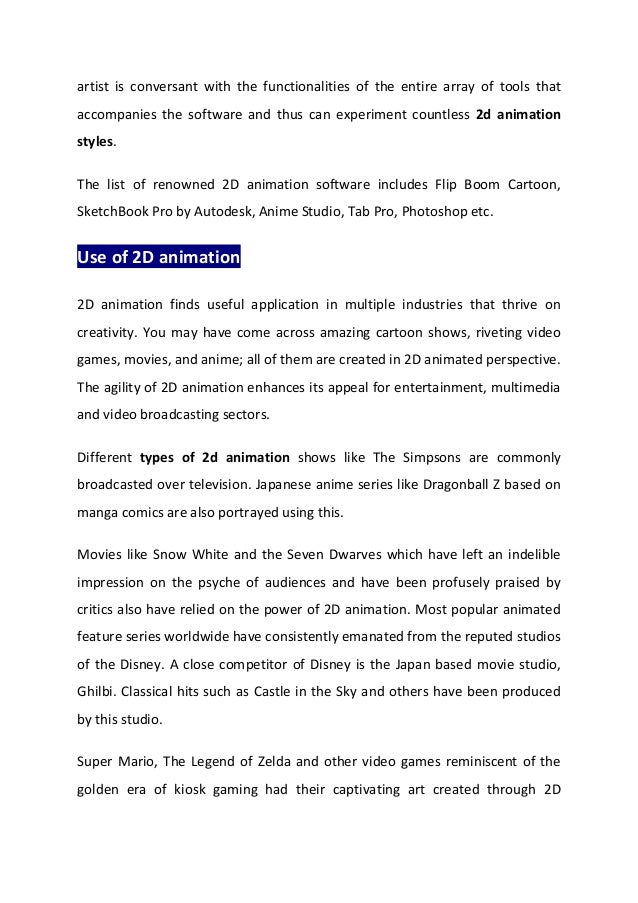 artist is conversant with the functionalities of the entire array of tools that accompanies the software and thus can experiment countless 2d animation styles.

The list of renowned 2D animation software includes Flip Boom Cartoon, SketchBook Pro by Autodesk, Anime Studio, Tab Pro, Photoshop etc.

Use of 2D animation

2D animation finds useful application in multiple industries that thrive on creativity. You may have come across amazing cartoon shows, riveting video games, movies, and anime; all of them are created in 2D animated perspective. The agility of 2D animation enhances its appeal for entertainment, multimedia and video broadcasting sectors.

Different types of 2d animation shows like The Simpsons are commonly broadcasted over television. Japanese anime series like Dragonball Z based on manga comics are also portrayed using this.

Movies like Snow White and the Seven Dwarves which have left an indelible impression on the psyche of audiences and have been profusely praised by critics also have relied on the power of 2D animation. Most popular animated feature series worldwide have consistently emanated from the reputed studios of the Disney. A close competitor of Disney is the Japan based movie studio, Ghilbi. Classical hits such as Castle in the Sky and others have been produced by this studio.

Super Mario, The Legend of Zelda and other video games reminiscent of the golden era of kiosk gaming had their captivating art created through 2D